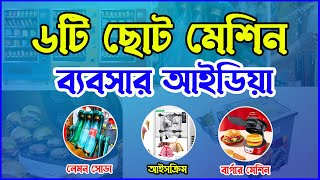 ৬টি ছোট মেশিন

ব্যবসার আইডিয়া

লেমন সোডা

আইসক্রিম

বার্গার মেশিন